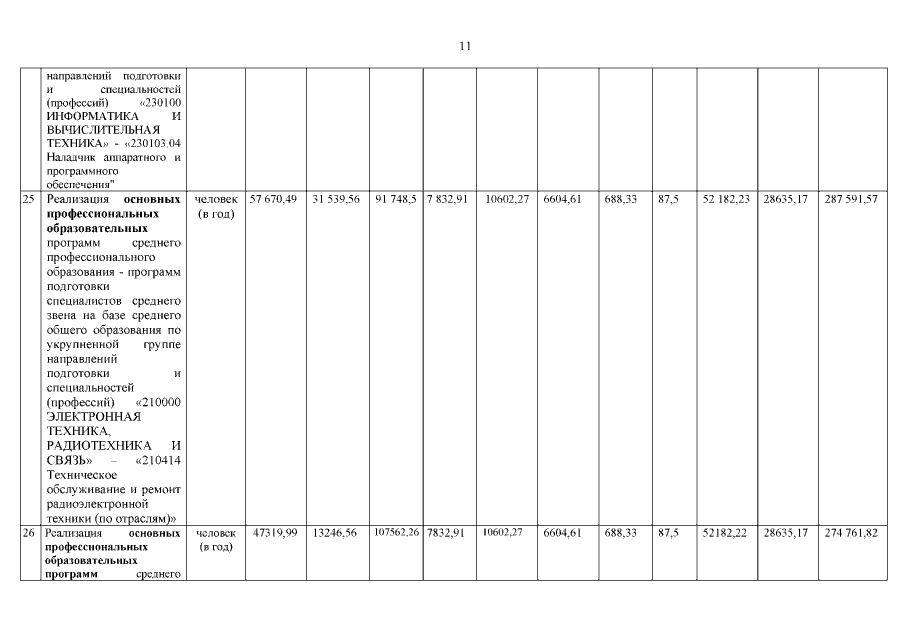 11

|  | направлений подготовки и специальностей (профессий) «230100 ИНФОРМАТИКА И ВЫЧИСЛИТЕЛЬНАЯ ТЕХНИКА» - «230103.04 Наладчик аппаратного и программного обеспечения" |  |  |  |  |  |  |  |  |  |  |  |  |
|---|---|---|---|---|---|---|---|---|---|---|---|---|---|
| 25 | Реализация основных профессиональных образовательных программ среднего профессионального образования - программ подготовки специалистов среднего звена на базе среднего общего образования по укрупненной группе направлений подготовки и специальностей (профессий) «210000 ЭЛЕКТРОННАЯ ТЕХНИКА, РАДИОТЕХНИКА И СВЯЗЬ» – «210414 Техническое обслуживание и ремонт радиоэлектронной техники (по отраслям)» | человек (в год) | 57 670,49 | 31 539,56 | 91 748,5 | 7 832,91 | 10602,27 | 6604,61 | 688,33 | 87,5 | 52 182,23 | 28635,17 | 287 591,57 |
| 26 | Реализация основных профессиональных образовательных программ среднего | человек (в год) | 47319,99 | 13246,56 | 107562,26 | 7832,91 | 10602,27 | 6604,61 | 688,33 | 87,5 | 52182,22 | 28635,17 | 274 761,82 |